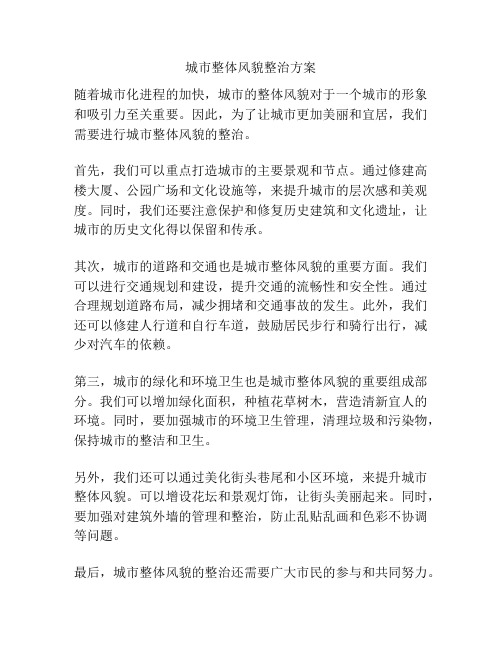 城市整体风貌整治方案

随着城市化进程的加快，城市的整体风貌对于一个城市的形象和吸引力至关重要。因此，为了让城市更加美丽和宜居，我们需要进行城市整体风貌的整治。

首先，我们可以重点打造城市的主要景观和节点。通过修建高楼大厦、公园广场和文化设施等，来提升城市的层次感和美观度。同时，我们还要注意保护和修复历史建筑和文化遗址，让城市的历史文化得以保留和传承。

其次，城市的道路和交通也是城市整体风貌的重要方面。我们可以进行交通规划和建设，提升交通的流畅性和安全性。通过合理规划道路布局，减少拥堵和交通事故的发生。此外，我们还可以修建人行道和自行车道，鼓励居民步行和骑行出行，减少对汽车的依赖。

第三，城市的绿化和环境卫生也是城市整体风貌的重要组成部分。我们可以增加绿化面积，种植花草树木，营造清新宜人的环境。同时，要加强城市的环境卫生管理，清理垃圾和污染物，保持城市的整洁和卫生。

另外，我们还可以通过美化街头巷尾和小区环境，来提升城市整体风貌。可以增设花坛和景观灯饰，让街头美丽起来。同时，要加强对建筑外墙的管理和整治，防止乱贴乱画和色彩不协调等问题。

最后，城市整体风貌的整治还需要广大市民的参与和共同努力。